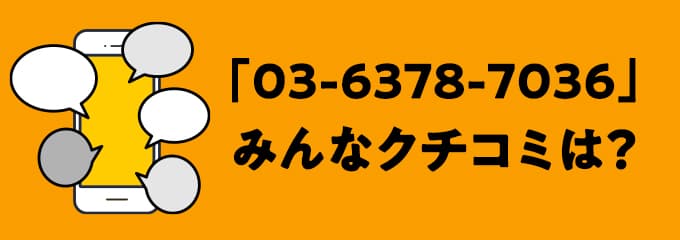 「03-6378-7036」
みんなクチコミは?